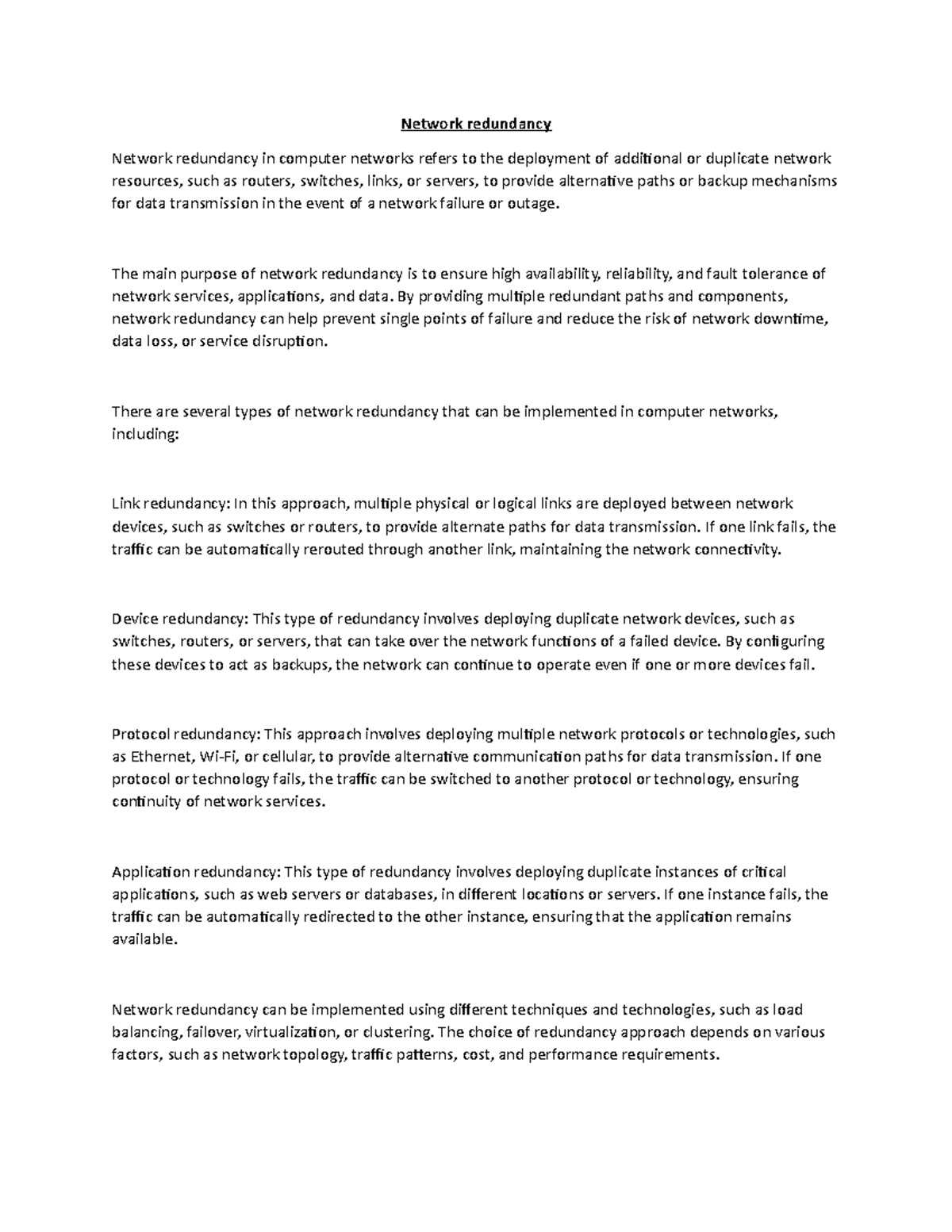 Network redundancy

Network redundancy in computer networks refers to the deployment of additional or duplicate network resources, such as routers, switches, links, or servers, to provide alternative paths or backup mechanisms for data transmission in the event of a network failure or outage.

The main purpose of network redundancy is to ensure high availability, reliability, and fault tolerance of network services, applications, and data. By providing multiple redundant paths and components, network redundancy can help prevent single points of failure and reduce the risk of network downtime, data loss, or service disruption.

There are several types of network redundancy that can be implemented in computer networks, including:

Link redundancy: In this approach, multiple physical or logical links are deployed between network devices, such as switches or routers, to provide alternate paths for data transmission. If one link fails, the traffic can be automatically rerouted through another link, maintaining the network connectivity.

Device redundancy: This type of redundancy involves deploying duplicate network devices, such as switches, routers, or servers, that can take over the network functions of a failed device. By configuring these devices to act as backups, the network can continue to operate even if one or more devices fail.

Protocol redundancy: This approach involves deploying multiple network protocols or technologies, such as Ethernet, Wi-Fi, or cellular, to provide alternative communication paths for data transmission. If one protocol or technology fails, the traffic can be switched to another protocol or technology, ensuring continuity of network services.

Application redundancy: This type of redundancy involves deploying duplicate instances of critical applications, such as web servers or databases, in different locations or servers. If one instance fails, the traffic can be automatically redirected to the other instance, ensuring that the application remains available.

Network redundancy can be implemented using different techniques and technologies, such as load balancing, failover, virtualization, or clustering. The choice of redundancy approach depends on various factors, such as network topology, traffic patterns, cost, and performance requirements.